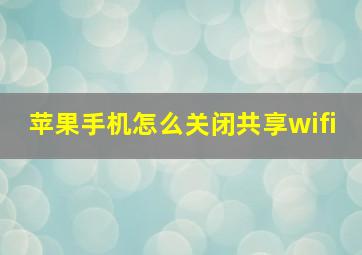 苹果手机怎么关闭共享wifi